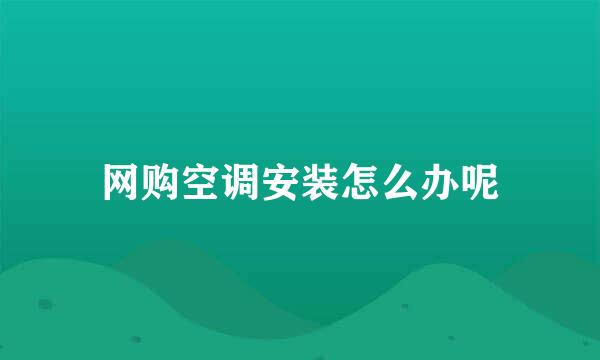 网购空调安装怎么办呢